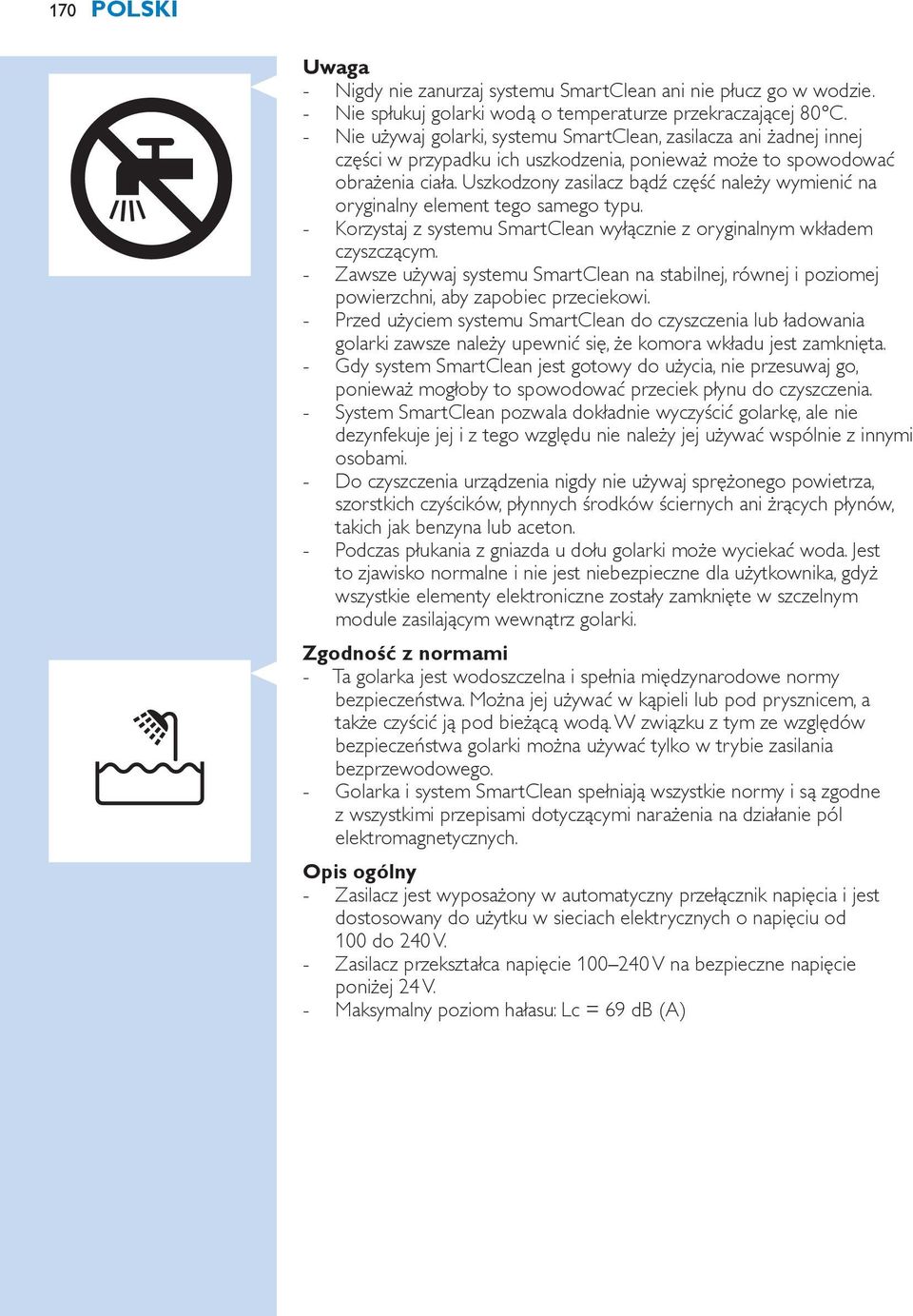 170 POLSKI

Uwaga
- Nigdy nie zanurzaj systemu SmartClean ani nie płucz go w wodzie.
- Nie spłukuj golarki wodą o temperaturze przekraczającej 80°C.
- Nie używaj golarki, systemu SmartClean, zasilacza ani żadnej innej części w przypadku ich uszkodzenia, ponieważ może to spowodować obrażenia ciała. Uszkodzony zasilacz bądź część należy wymienić na oryginalny element tego samego typu.
- Korzystaj z systemu SmartClean wyłącznie z oryginalnym wkładem czyszczącym.
- Zawsze używaj systemu SmartClean na stabilnej, równej i poziomej powierzchni, aby zapobiec przeciekowi.
- Przed użyciem systemu SmartClean do czyszczenia lub ładowania golarki zawsze należy upewnić się, że komora wkładu jest zamknięta.
- Gdy system SmartClean jest gotowy do użycia, nie przesuwaj go, ponieważ mogłoby to spowodować przeciek płynu do czyszczenia.
- System SmartClean pozwala dokładnie wyczyścić golarkę, ale nie dezynfekuje jej i z tego względu nie należy jej używać wspólnie z innymi osobami.
- Do czyszczenia urządzenia nigdy nie używaj sprężonego powietrza, szorstkich czyścików, płynnych środków ściernych ani żrących płynów, takich jak benzyna lub aceton.
- Podczas płukania z gniazda u dołu golarki może wyciekać woda. Jest to zjawisko normalne i nie jest niebezpieczne dla użytkownika, gdyż wszystkie elementy elektroniczne zostały zamknięte w szczelnym module zasilającym wewnątrz golarki.

Zgodność z normami
- Ta golarka jest wodoszczelna i spełnia międzynarodowe normy bezpieczeństwa. Można jej używać w kąpieli lub pod prysznicem, a także czyścić ją pod bieżącą wodą. W związku z tym ze względów bezpieczeństwa golarki można używać tylko w trybie zasilania bezprzewodowego.
- Golarka i system SmartClean spełniają wszystkie normy i są zgodne z wszystkimi przepisami dotyczącymi narażenia na działanie pól elektromagnetycznych.

Opis ogólny
- Zasilacz jest wyposażony w automatyczny przełącznik napięcia i jest dostosowany do użytku w sieciach elektrycznych o napięciu od 100 do 240 V.
- Zasilacz przekształca napięcie 100–240 V na bezpieczne napięcie poniżej 24 V.
- Maksymalny poziom hałasu: Lc = 69 dB (A)